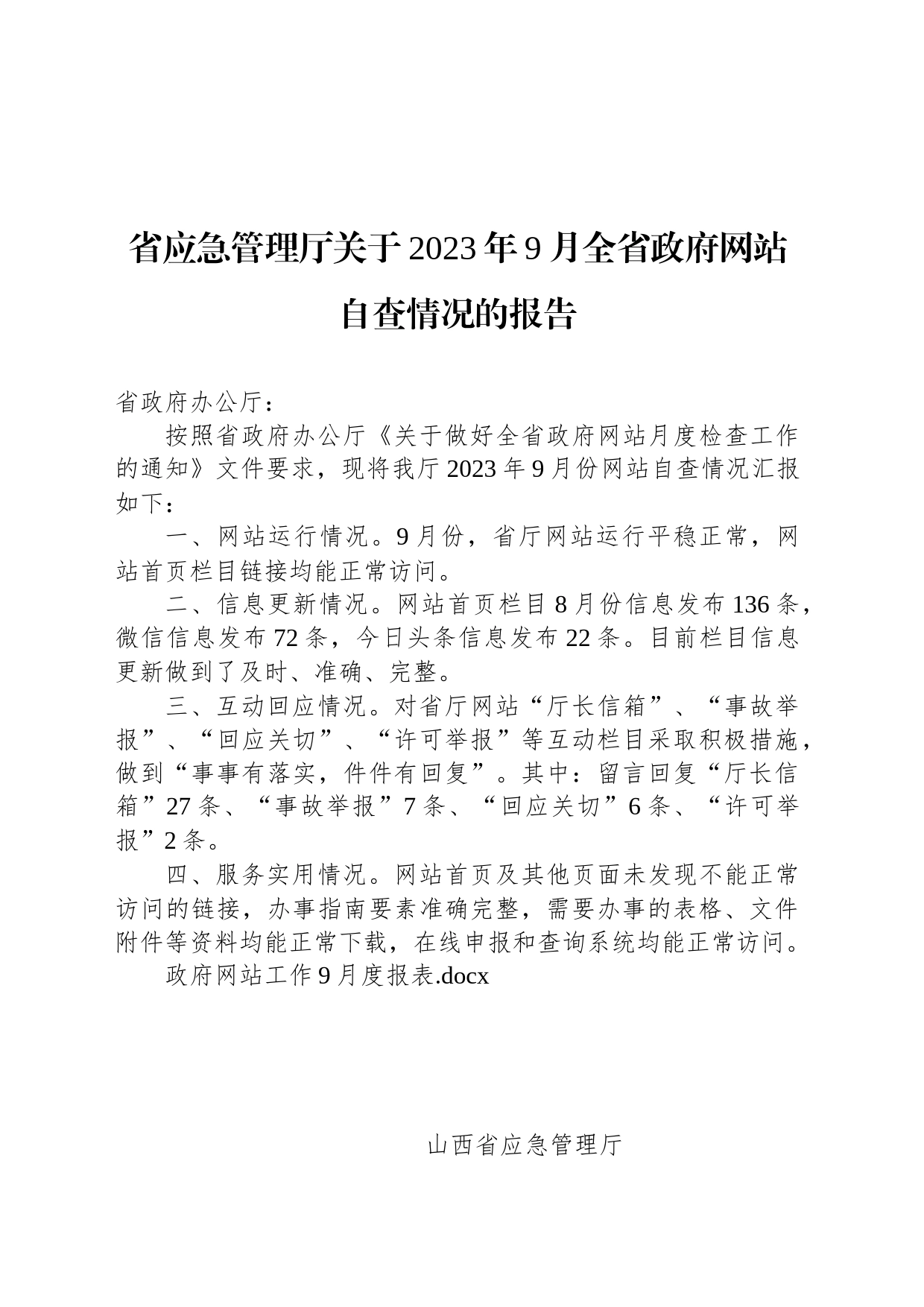 省应急管理厅关于2023年9月全省政府网站自查情况的报告

省政府办公厅：

按照省政府办公厅《关于做好全省政府网站月度检查工作的通知》文件要求，现将我厅2023年9月份网站自查情况汇报如下：

一、网站运行情况。9月份，省厅网站运行平稳正常，网站首页栏目链接均能正常访问。

二、信息更新情况。网站首页栏目8月份信息发布136条，微信信息发布72条，今日头条信息发布22条。目前栏目信息更新做到了及时、准确、完整。

三、互动回应情况。对省厅网站“厅长信箱”、“事故举报”、“回应关切”、“许可举报”等互动栏目采取积极措施，做到“事事有落实，件件有回复”。其中：留言回复“厅长信箱”27条、“事故举报”7条、“回应关切”6条、“许可举报”2条。

四、服务实用情况。网站首页及其他页面未发现不能正常访问的链接，办事指南要素准确完整，需要办事的表格、文件附件等资料均能正常下载，在线申报和查询系统均能正常访问。

政府网站工作9月度报表.docx

山西省应急管理厅